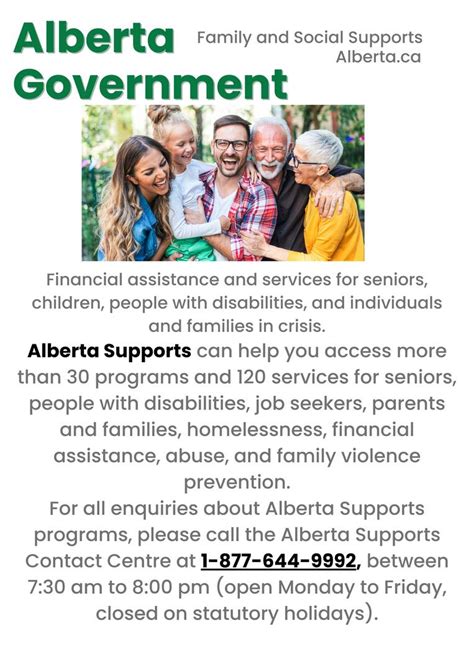 Alberta Government

Family and Social Supports
Alberta.ca

Financial assistance and services for seniors, children, people with disabilities, and individuals and families in crisis.

Alberta Supports can help you access more than 30 programs and 120 services for seniors, people with disabilities, job seekers, parents and families, homelessness, financial assistance, abuse, and family violence prevention.

For all enquiries about Alberta Supports programs, please call the Alberta Supports Contact Centre at 1-877-644-9992, between 7:30 am to 8:00 pm (open Monday to Friday, closed on statutory holidays).